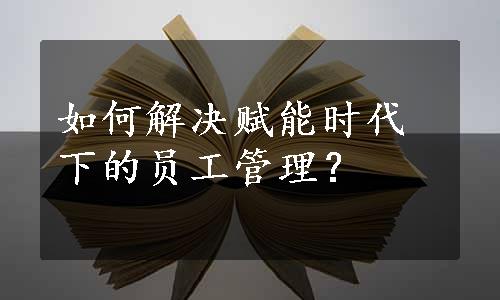 如何解决赋能时代下的员工管理？